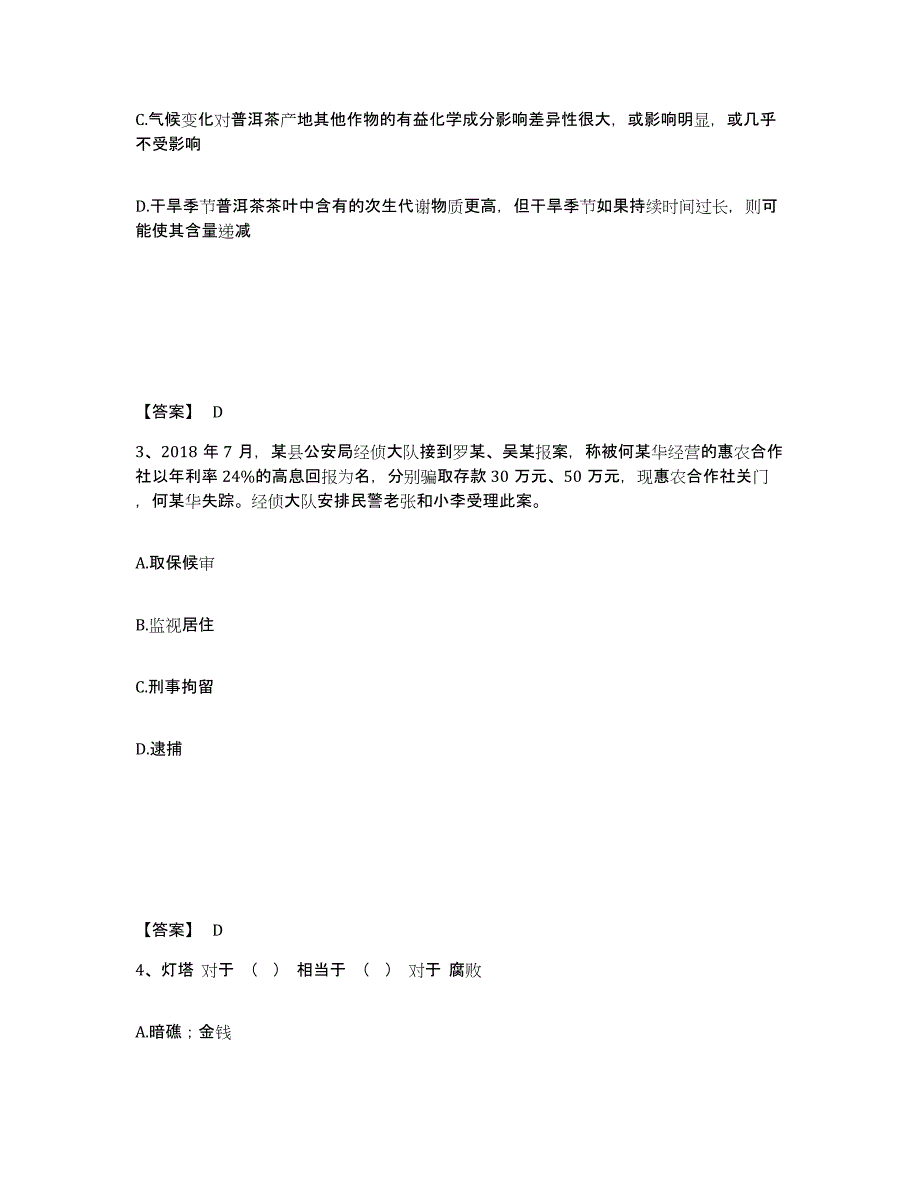 C.气候变化对普洱茶产地其他作物的有益化学成分影响差异性很大，或影响明显，或几乎不受影响

D.干旱季节普洱茶茶叶中含有的次生代谢物质更高，但干旱季节如果持续时间过长，则可能使其含量递减

【答案】 D

3、2018 年 7 月，某县公安局经侦大队接到罗某、吴某报案，称被何某华经营的惠农合作社以年利率 24%的高息回报为名，分别骗取存款 30 万元、50 万元，现惠农合作社关门，何某华失踪。经侦大队安排民警老张和小李受理此案。

A.取保候审

B.监视居住

C.刑事拘留

D.逮捕

【答案】 D

4、灯塔 对于 （ ） 相当于 （ ） 对于 腐败

A.暗礁；金钱